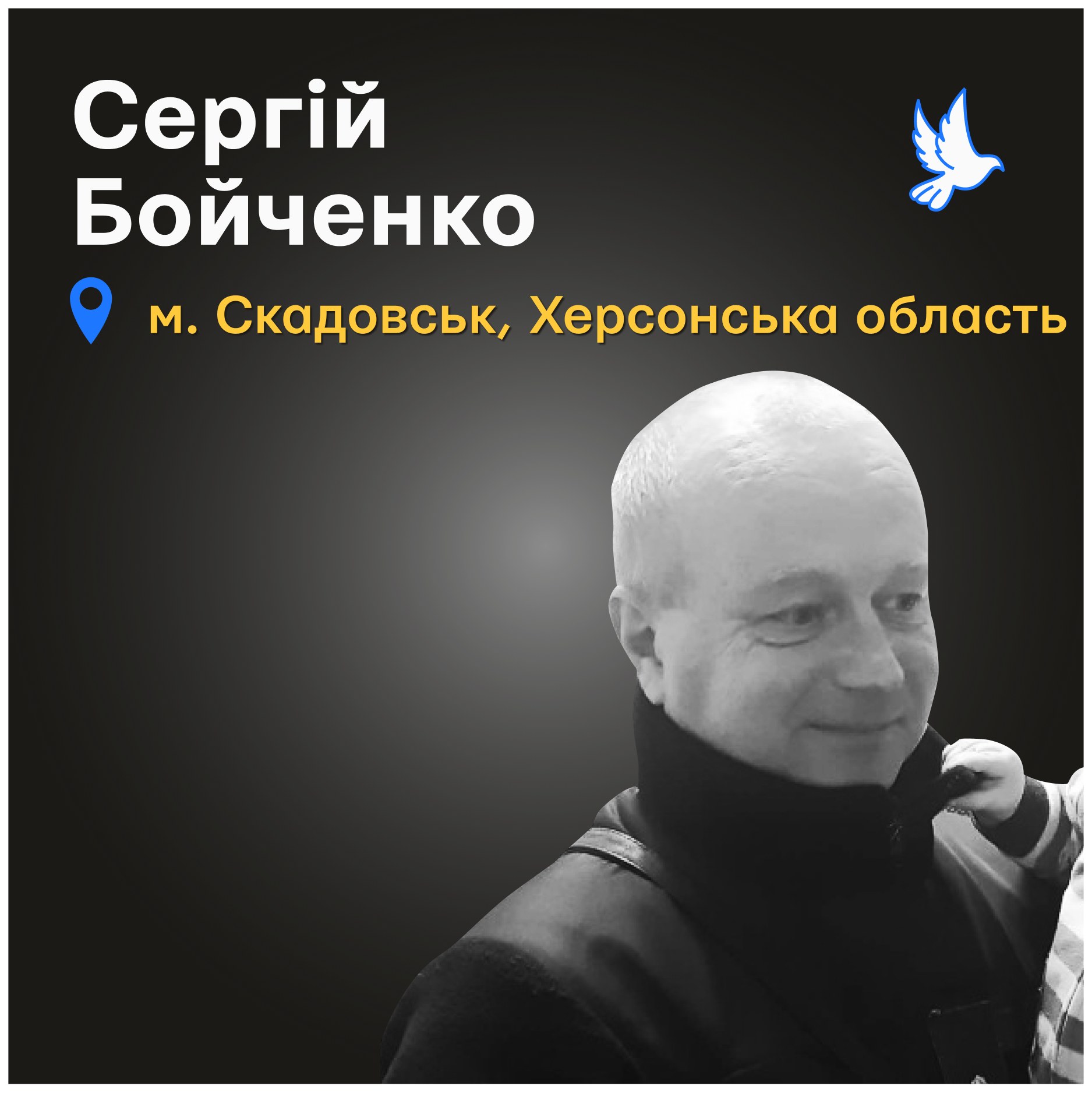 Сергій Бойченко

м. Скадовськ, Херсонська область